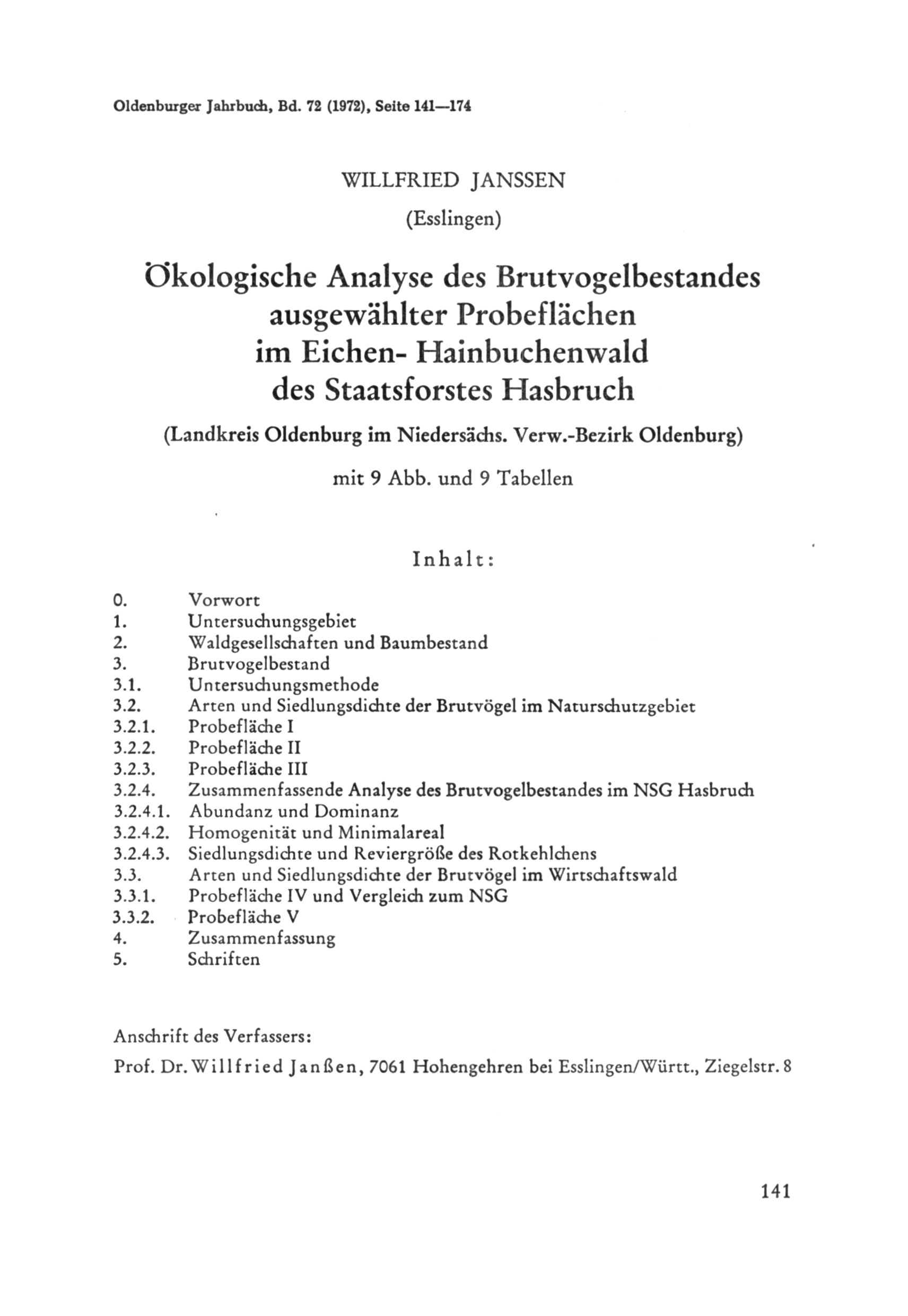 Oldenburger Jahrbuch, Bd. 72 (1972), Seite 141—174

WILLFRIED JANSSEN
(Esslingen)

Ökologische Analyse des Brutvogelbestandes ausgewählter Probeflächen im Eichen- Hainbuchenwald des Staatsforstes Hasbruch

(Landkreis Oldenburg im Niedersächs. Verw.-Bezirk Oldenburg)

mit 9 Abb. und 9 Tabellen

Inhalt:

0. Vorwort
1. Untersuchungsgebiet
2. Waldgesellschaften und Baumbestand
3. Brutvogelbestand
3.1. Untersuchungsmethode
3.2. Arten und Siedlungsdichte der Brutvögel im Naturschutzgebiet
3.2.1. Probefläche I
3.2.2. Probefläche II
3.2.3. Probefläche III
3.2.4. Zusammenfassende Analyse des Brutvogelbestandes im NSG Hasbruch
3.2.4.1. Abundanz und Dominanz
3.2.4.2. Homogenität und Minimalareal
3.2.4.3. Siedlungsdichte und Reviergröße des Rotkehlchens
3.3. Arten und Siedlungsdichte der Brutvögel im Wirtschaftswald
3.3.1. Probefläche IV und Vergleich zum NSG
3.3.2. Probefläche V
4. Zusammenfassung
5. Schriften

Anschrift des Verfassers:
Prof. Dr. Willfried Janßen, 7061 Hohengehren bei Esslingen/Württ., Ziegelstr. 8

141